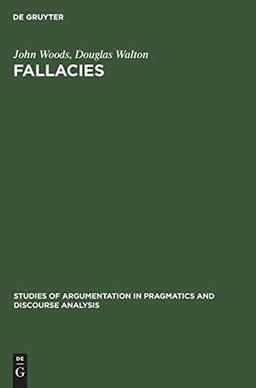 DE GRUYTER

John Woods, Douglas Walton

FALLACIES

STUDIES OF ARGUMENTATION IN PRAGMATICS AND DISCOURSE ANALYSIS

DE
G